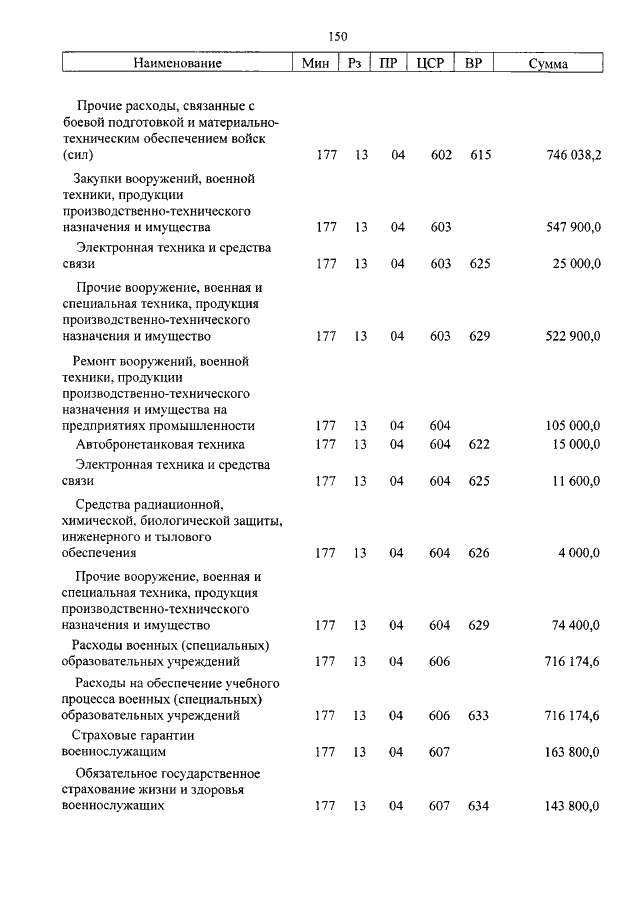 150

| Наименование | Мин | Рз | ПР | ЦСР | ВР | Сумма |
|---|---|---|---|---|---|---|
| Прочие расходы, связанные с боевой подготовкой и материально-техническим обеспечением войск (сил) | 177 | 13 | 04 | 602 | 615 | 746 038,2 |
| Закупки вооружений, военной техники, продукции производственно-технического назначения и имущества | 177 | 13 | 04 | 603 | | 547 900,0 |
| Электронная техника и средства связи | 177 | 13 | 04 | 603 | 625 | 25 000,0 |
| Прочие вооружение, военная и специальная техника, продукция производственно-технического назначения и имущество | 177 | 13 | 04 | 603 | 629 | 522 900,0 |
| Ремонт вооружений, военной техники, продукции производственно-технического назначения и имущества на предприятиях промышленности | 177 | 13 | 04 | 604 | | 105 000,0 |
| Автобронетанковая техника | 177 | 13 | 04 | 604 | 622 | 15 000,0 |
| Электронная техника и средства связи | 177 | 13 | 04 | 604 | 625 | 11 600,0 |
| Средства радиационной, химической, биологической защиты, инженерного и тылового обеспечения | 177 | 13 | 04 | 604 | 626 | 4 000,0 |
| Прочие вооружение, военная и специальная техника, продукция производственно-технического назначения и имущество | 177 | 13 | 04 | 604 | 629 | 74 400,0 |
| Расходы военных (специальных) образовательных учреждений | 177 | 13 | 04 | 606 | | 716 174,6 |
| Расходы на обеспечение учебного процесса военных (специальных) образовательных учреждений | 177 | 13 | 04 | 606 | 633 | 716 174,6 |
| Страховые гарантии военнослужащим | 177 | 13 | 04 | 607 | | 163 800,0 |
| Обязательное государственное страхование жизни и здоровья военнослужащих | 177 | 13 | 04 | 607 | 634 | 143 800,0 |